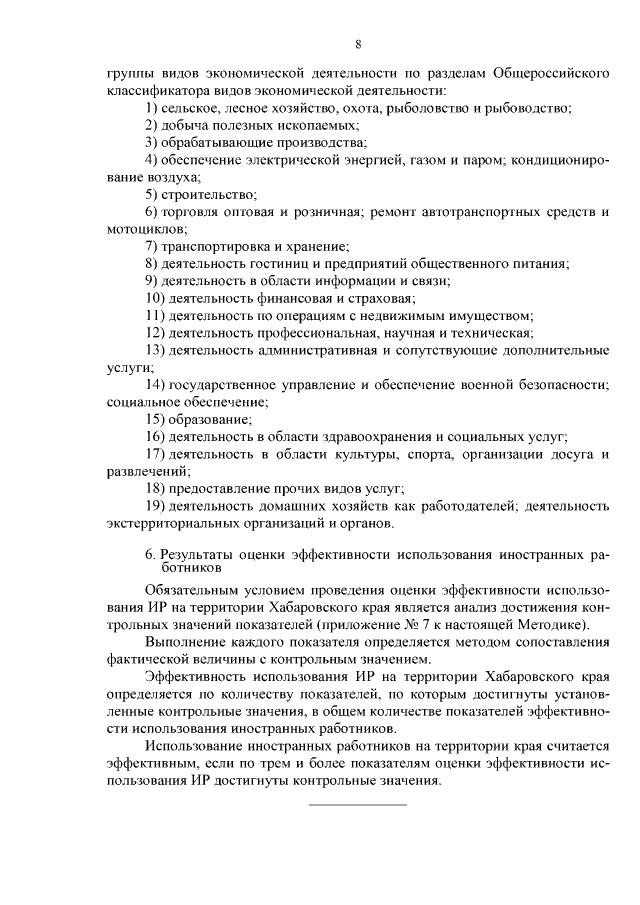 8

группы видов экономической деятельности по разделам Общероссийского классификатора видов экономической деятельности:

1) сельское, лесное хозяйство, охота, рыболовство и рыбоводство;

2) добыча полезных ископаемых;

3) обрабатывающие производства;

4) обеспечение электрической энергией, газом и паром; кондиционирование воздуха;

5) строительство;

6) торговля оптовая и розничная; ремонт автотранспортных средств и мотоциклов;

7) транспортировка и хранение;

8) деятельность гостиниц и предприятий общественного питания;

9) деятельность в области информации и связи;

10) деятельность финансовая и страховая;

11) деятельность по операциям с недвижимым имуществом;

12) деятельность профессиональная, научная и техническая;

13) деятельность административная и сопутствующие дополнительные услуги;

14) государственное управление и обеспечение военной безопасности; социальное обеспечение;

15) образование;

16) деятельность в области здравоохранения и социальных услуг;

17) деятельность в области культуры, спорта, организации досуга и развлечений;

18) предоставление прочих видов услуг;

19) деятельность домашних хозяйств как работодателей; деятельность экстерриториальных организаций и органов.

6. Результаты оценки эффективности использования иностранных работников

Обязательным условием проведения оценки эффективности использования ИР на территории Хабаровского края является анализ достижения контрольных значений показателей (приложение № 7 к настоящей Методике).

Выполнение каждого показателя определяется методом сопоставления фактической величины с контрольным значением.

Эффективность использования ИР на территории Хабаровского края определяется по количеству показателей, по которым достигнуты установленные контрольные значения, в общем количестве показателей эффективности использования иностранных работников.

Использование иностранных работников на территории края считается эффективным, если по трем и более показателям оценки эффективности использования ИР достигнуты контрольные значения.